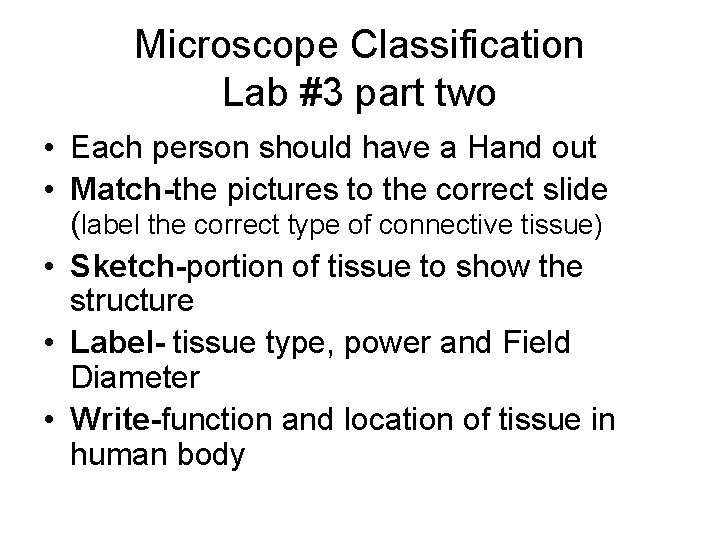 Microscope Classification
Lab #3 part two

• Each person should have a Hand out
• Match-the pictures to the correct slide (label the correct type of connective tissue)
• Sketch-portion of tissue to show the structure
• Label- tissue type, power and Field Diameter
• Write-function and location of tissue in human body